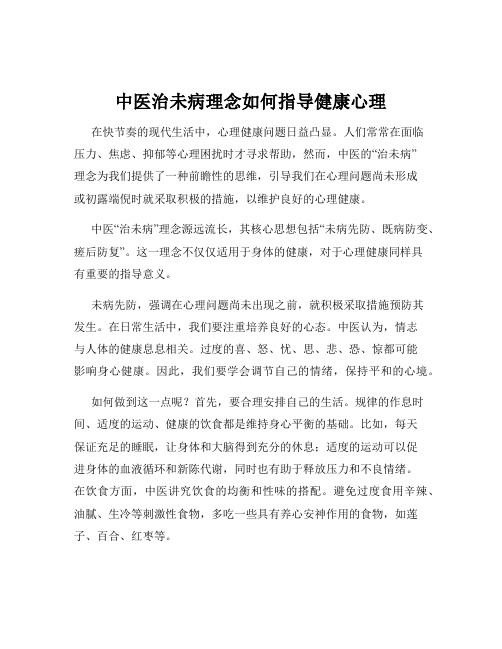 中医治未病理念如何指导健康心理

在快节奏的现代生活中，心理健康问题日益凸显。人们常常在面临压力、焦虑、抑郁等心理困扰时才寻求帮助，然而，中医的“治未病”理念为我们提供了一种前瞻性的思维，引导我们在心理问题尚未形成或初露端倪时就采取积极的措施，以维护良好的心理健康。

中医“治未病”理念源远流长，其核心思想包括“未病先防、既病防变、瘥后防复”。这一理念不仅仅适用于身体的健康，对于心理健康同样具有重要的指导意义。

未病先防，强调在心理问题尚未出现之前，就积极采取措施预防其发生。在日常生活中，我们要注重培养良好的心态。中医认为，情志与人体的健康息息相关。过度的喜、怒、忧、思、悲、恐、惊都可能影响身心健康。因此，我们要学会调节自己的情绪，保持平和的心境。

如何做到这一点呢？首先，要合理安排自己的生活。规律的作息时间、适度的运动、健康的饮食都是维持身心平衡的基础。比如，每天保证充足的睡眠，让身体和大脑得到充分的休息；适度的运动可以促进身体的血液循环和新陈代谢，同时也有助于释放压力和不良情绪。在饮食方面，中医讲究饮食的均衡和性味的搭配。避免过度食用辛辣、油腻、生冷等刺激性食物，多吃一些具有养心安神作用的食物，如莲子、百合、红枣等。